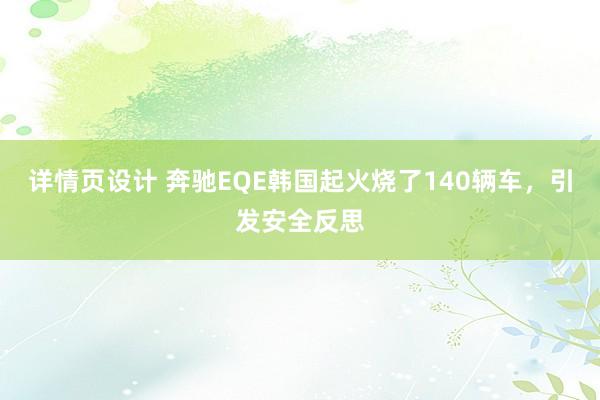 详情页设计 奔驰EQE韩国起火烧了140辆车，引发安全反思